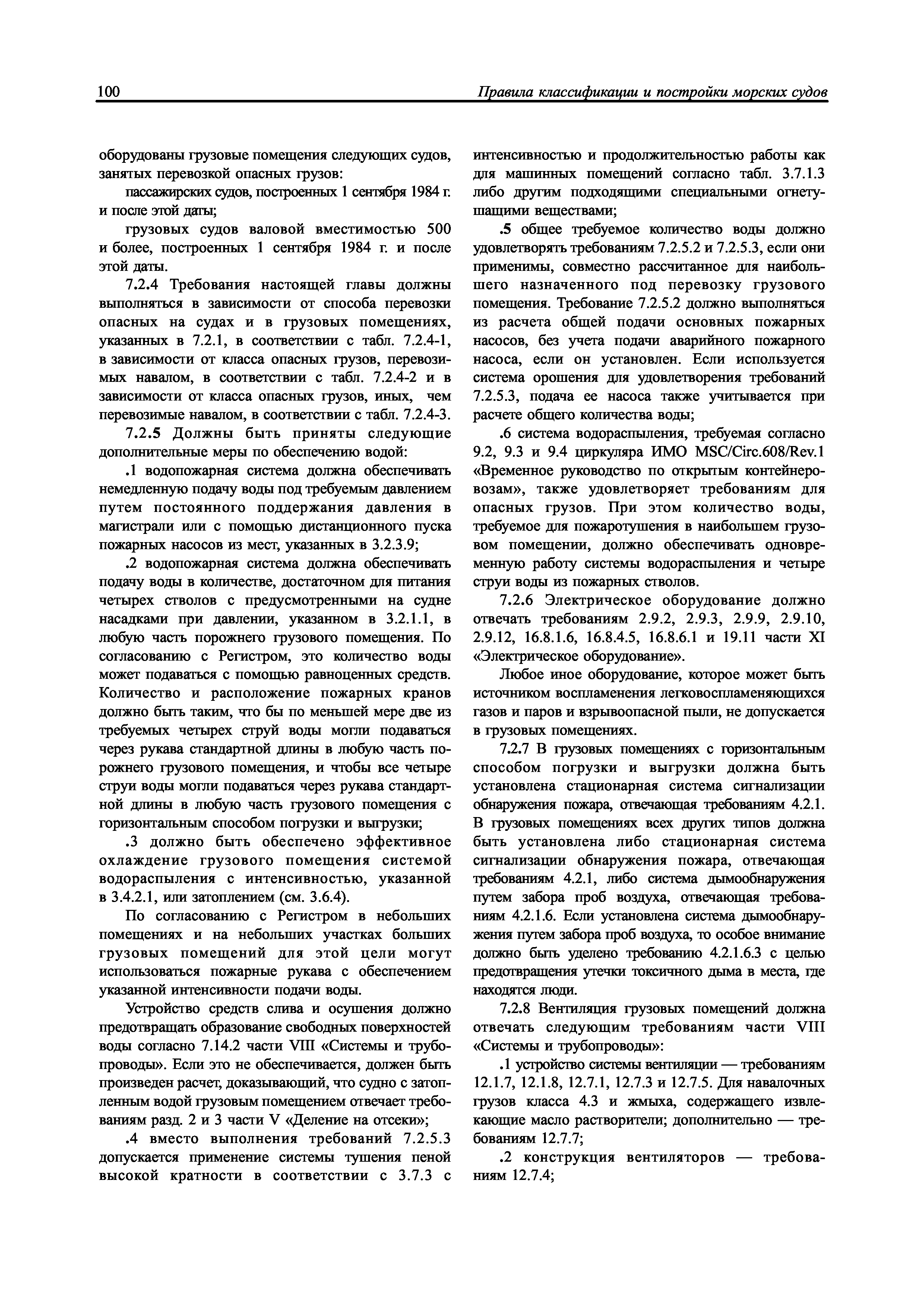 100

Правила классификации и постройки морских судов

оборудованы грузовые помещения следующих судов, занятых перевозкой опасных грузов:

пассажирских судов, построенных 1 сентября 1984 г. и после этой даты;

грузовых судов валовой вместимостью 500 и более, построенных 1 сентября 1984 г. и после этой даты.

7.2.4 Требования настоящей главы должны выполняться в зависимости от способа перевозки опасных на судах и в грузовых помещениях, указанных в 7.2.1, в соответствии с табл. 7.2.4-1, в зависимости от класса опасных грузов, перевозимых навалом, в соответствии с табл. 7.2.4-2 и в зависимости от класса опасных грузов, иных, чем перевозимые навалом, в соответствии с табл. 7.2.4-3.

7.2.5 Должны быть приняты следующие дополнительные меры по обеспечению водой:

.1 водопожарная система должна обеспечивать немедленную подачу воды под требуемым давлением путем постоянного поддержания давления в магистрали или с помощью дистанционного пуска пожарных насосов из мест, указанных в 3.2.3.9;

.2 водопожарная система должна обеспечивать подачу воды в количестве, достаточном для питания четырех стволов с предусмотренными на судне насадками при давлении, указанном в 3.2.1.1, в любую часть порожнего грузового помещения. По согласованию с Регистром, это количество воды может подаваться с помощью равноценных средств. Количество и расположение пожарных кранов должно быть таким, что бы по меньшей мере две из требуемых четырех струй воды могли подаваться через рукава стандартной длины в любую часть порожнего грузового помещения, и чтобы все четыре струи воды могли подаваться через рукава стандартной длины в любую часть грузового помещения с горизонтальным способом погрузки и выгрузки;

.3 должно быть обеспечено эффективное охлаждение грузового помещения системой водораспыления с интенсивностью, указанной в 3.4.2.1, или затоплением (см. 3.6.4).

По согласованию с Регистром в небольших помещениях и на небольших участках больших грузовых помещений для этой цели могут использоваться пожарные рукава с обеспечением указанной интенсивности подачи воды.

Устройство средств слива и осушения должно предотвращать образование свободных поверхностей воды согласно 7.14.2 части VIII «Системы и трубопроводы». Если это не обеспечивается, должен быть произведен расчет, доказывающий, что судно с затопленным водой грузовым помещением отвечает требованиям разд. 2 и 3 части V «Деление на отсеки»;

.4 вместо выполнения требований 7.2.5.3 допускается применение системы тушения пеной высокой кратности в соответствии с 3.7.3 с интенсивностью и продолжительностью работы как для машинных помещений согласно табл. 3.7.1.3 либо другим подходящими специальными огнетушащими веществами;

.5 общее требуемое количество воды должно удовлетворять требованиям 7.2.5.2 и 7.2.5.3, если они применимы, совместно рассчитанное для наибольшего назначенного под перевозку грузового помещения. Требование 7.2.5.2 должно выполняться из расчета общей подачи основных пожарных насосов, без учета подачи аварийного пожарного насоса, если он установлен. Если используется система орошения для удовлетворения требований 7.2.5.3, подача ее насоса также учитывается при расчете общего количества воды;

.6 система водораспыления, требуемая согласно 9.2, 9.3 и 9.4 циркуляра ИМО MSC/Circ.608/Rev.1 «Временное руководство по открытым контейнеровозам», также удовлетворяет требованиям для опасных грузов. При этом количество воды, требуемое для пожаротушения в наибольшем грузовом помещении, должно обеспечивать одновременную работу системы водораспыления и четыре струи воды из пожарных стволов.

7.2.6 Электрическое оборудование должно отвечать требованиям 2.9.2, 2.9.3, 2.9.9, 2.9.10, 2.9.12, 16.8.1.6, 16.8.4.5, 16.8.6.1 и 19.11 части XI «Электрическое оборудование».

Любое иное оборудование, которое может быть источником воспламенения легковоспламеняющихся газов и паров и взрывоопасной пыли, не допускается в грузовых помещениях.

7.2.7 В грузовых помещениях с горизонтальным способом погрузки и выгрузки должна быть установлена стационарная система сигнализации обнаружения пожара, отвечающая требованиям 4.2.1. В грузовых помещениях всех других типов должна быть установлена либо стационарная система сигнализации обнаружения пожара, отвечающая требованиям 4.2.1, либо система дымообнаружения путем забора проб воздуха, отвечающая требованиям 4.2.1.6. Если установлена система дымообнаружения путем забора проб воздуха, то особое внимание должно быть уделено требованию 4.2.1.6.3 с целью предотвращения утечки токсичного дыма в места, где находятся люди.

7.2.8 Вентиляция грузовых помещений должна отвечать следующим требованиям части VIII «Системы и трубопроводы»:

.1 устройство системы вентиляции — требованиям 12.1.7, 12.1.8, 12.7.1, 12.7.3 и 12.7.5. Для навалочных грузов класса 4.3 и жмыха, содержащего извлекающие масло растворители; дополнительно — требованиям 12.7.7;

.2 конструкция вентиляторов — требованиям 12.7.4;